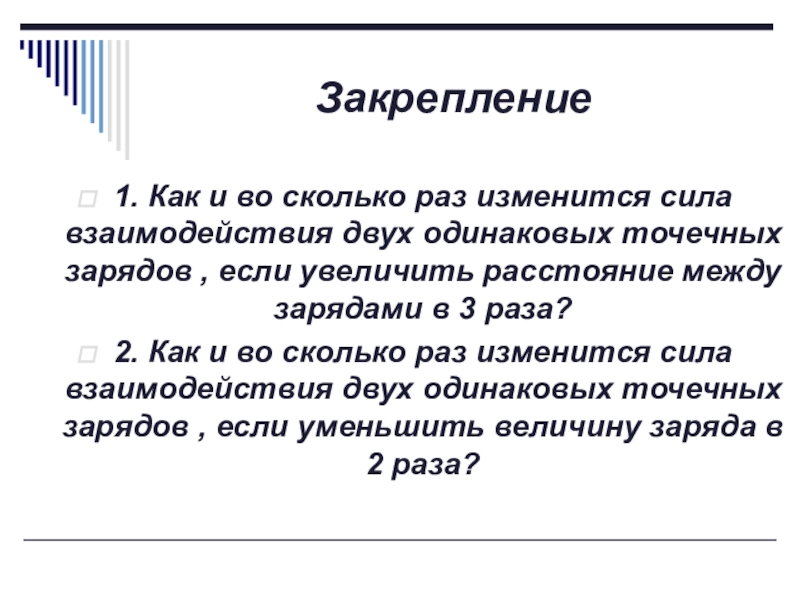 Закрепление

1. Как и во сколько раз изменится сила взаимодействия двух одинаковых точечных зарядов , если увеличить расстояние между зарядами в 3 раза?

2. Как и во сколько раз изменится сила взаимодействия двух одинаковых точечных зарядов , если уменьшить величину заряда в 2 раза?